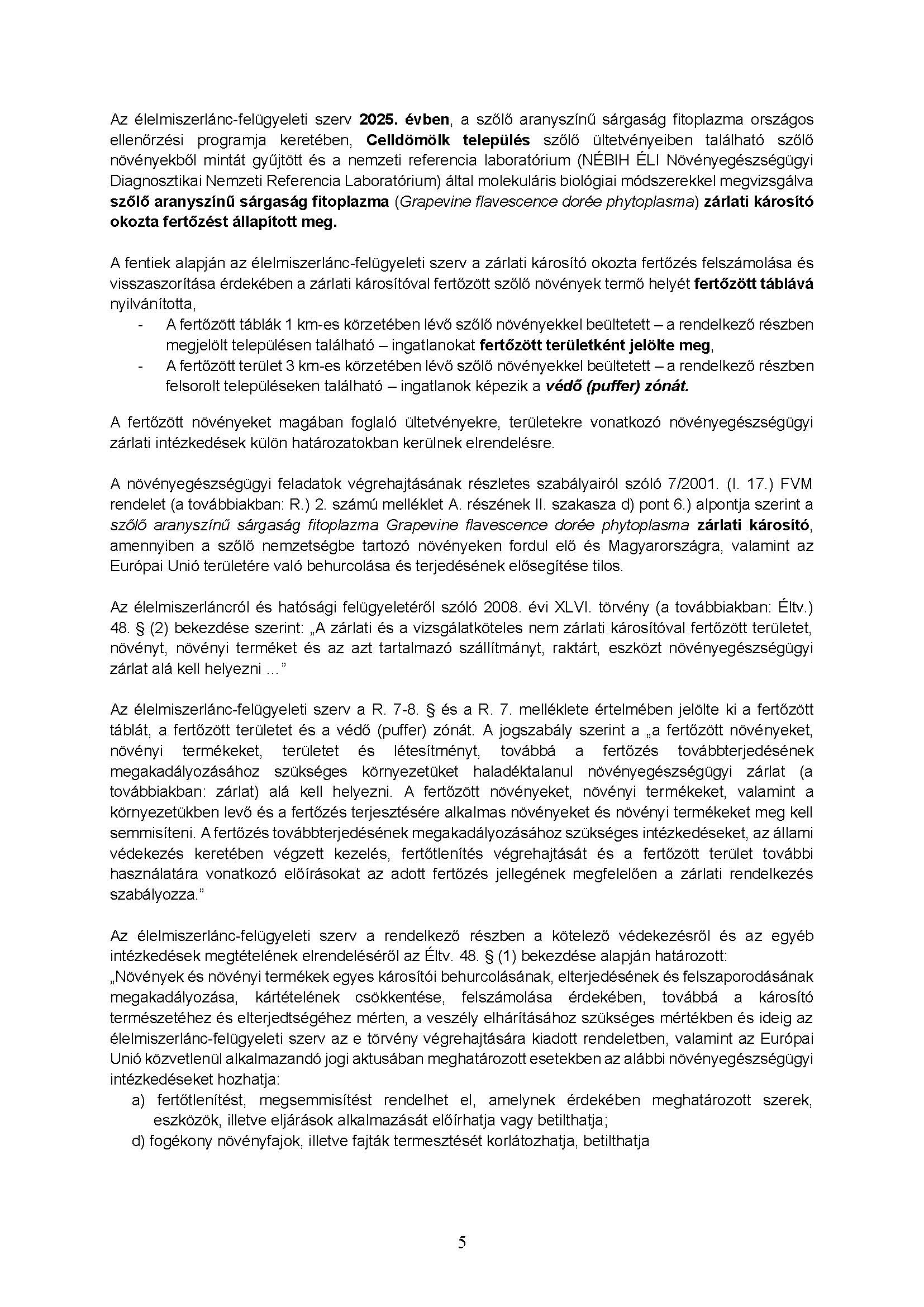 Az élelmiszerlánc-felügyeleti szerv 2025. évben, a szőlő aranyszínű sárgaság fitoplazma országos ellenőrzési programja keretében, Celldömölk település szőlő ültetvényeiben található szőlő növényekből mintát gyűjtött és a nemzeti referencia laboratórium (NÉBIH ÉLI Növényegészségügyi Diagnosztikai Nemzeti Referencia Laboratórium) által molekuláris biológiai módszerekkel megvizsgálva szőlő aranyszínű sárgaság fitoplazma (Grapevine flavescence dorée phytoplasma) zárlati károsító okozta fertőzést állapított meg.

A fentiek alapján az élelmiszerlánc-felügyeleti szerv a zárlati károsító okozta fertőzés felszámolása és visszaszorítása érdekében a zárlati károsítóval fertőzött szőlő növények termő helyét fertőzött táblává nyilvánította,
- A fertőzött táblák 1 km-es körzetében lévő szőlő növényekkel beültetett – a rendelkező részben megjelölt településen található – ingatlanokat fertőzött területként jelölte meg,
- A fertőzött terület 3 km-es körzetében lévő szőlő növényekkel beültetett – a rendelkező részben felsorolt településeken található – ingatlanok képezik a védő (puffer) zónát.

A fertőzött növényeket magában foglaló ültetvényekre, területekre vonatkozó növényegészségügyi zárlati intézkedések külön határozatokban kerülnek elrendelésre.

A növényegészségügyi feladatok végrehajtásának részletes szabályairól szóló 7/2001. (I. 17.) FVM rendelet (a továbbiakban: R.) 2. számú melléklet A. részének II. szakasza d) pont 6.) alpontja szerint a szőlő aranyszínű sárgaság fitoplazma Grapevine flavescence dorée phytoplasma zárlati károsító, amennyiben a szőlő nemzetségbe tartozó növényeken fordul elő és Magyarországra, valamint az Európai Unió területére való behurcolása és terjedésének elősegítése tilos.

Az élelmiszerláncról és hatósági felügyeletéről szóló 2008. évi XLVI. törvény (a továbbiakban: Éltv.) 48. § (2) bekezdése szerint: „A zárlati és a vizsgálatköteles nem zárlati károsítóval fertőzött területet, növényt, növényi terméket és az azt tartalmazó szállítmányt, raktárt, eszközt növényegészségügyi zárlat alá kell helyezni ...”

Az élelmiszerlánc-felügyeleti szerv a R. 7-8. § és a R. 7. melléklete értelmében jelölte ki a fertőzött táblát, a fertőzött területet és a védő (puffer) zónát. A jogszabály szerint a „a fertőzött növényeket, növényi termékeket, területet és létesítményt, továbbá a fertőzés továbbterjedésének megakadályozásához szükséges környezetüket haladéktalanul növényegészségügyi zárlat (a továbbiakban: zárlat) alá kell helyezni. A fertőzött növényeket, növényi termékeket, valamint a környezetükben levő és a fertőzés terjesztésére alkalmas növényeket és növényi termékeket meg kell semmisíteni. A fertőzés továbbterjedésének megakadályozásához szükséges intézkedéseket, az állami védekezés keretében végzett kezelés, fertőtlenítés végrehajtását és a fertőzött terület további használatára vonatkozó előírásokat az adott fertőzés jellegének megfelelően a zárlati rendelkezés szabályozza.”

Az élelmiszerlánc-felügyeleti szerv a rendelkező részben a kötelező védekezésről és az egyéb intézkedések megtételének elrendeléséről az Éltv. 48. § (1) bekezdése alapján határozott:
„Növények és növényi termékek egyes károsítói behurcolásának, elterjedésének és felszaporodásának megakadályozása, kártételének csökkentése, felszámolása érdekében, továbbá a károsító természetéhez és elterjedtségéhez mérten, a veszély elhárításához szükséges mértékben és ideig az élelmiszerlánc-felügyeleti szerv az e törvény végrehajtására kiadott rendeletben, valamint az Európai Unió közvetlenül alkalmazandó jogi aktusában meghatározott esetekben az alábbi növényegészségügyi intézkedéseket hozhatja:
a) fertőtlenítést, megsemmisítést rendelhet el, amelynek érdekében meghatározott szerek, eszközök, illetve eljárások alkalmazását előírhatja vagy betilthatja;
d) fogékony növényfajok, illetve fajták termesztését korlátozhatja, betilthatja

5